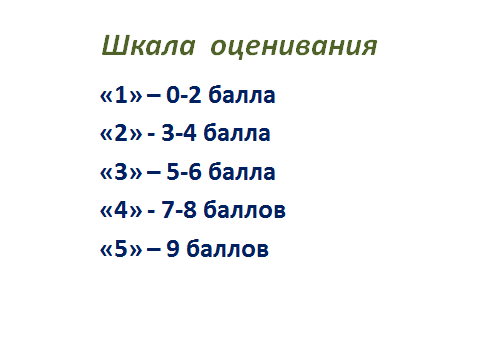 Шкала оценивания

«1» – 0-2 балла

«2» - 3-4 балла

«3» – 5-6 балла

«4» - 7-8 баллов

«5» – 9 баллов